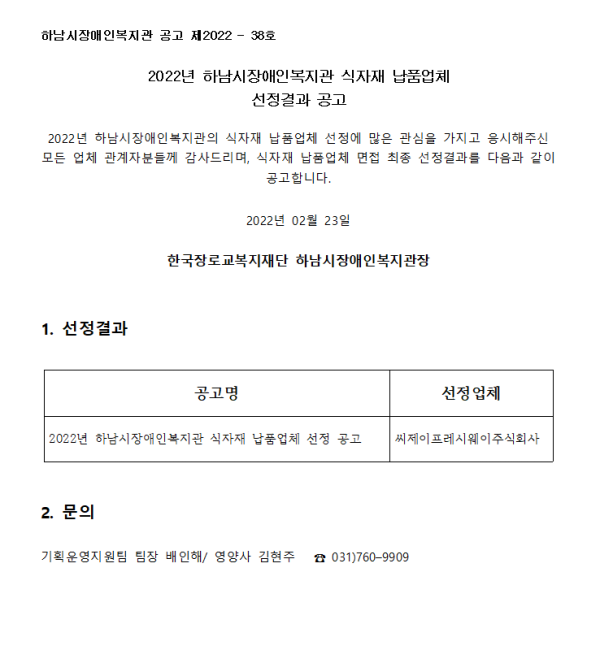 하남시장애인복지관 공고 제2022 - 38호

2022년 하남시장애인복지관 식자재 납품업체
선정결과 공고

2022년 하남시장애인복지관의 식자재 납품업체 선정에 많은 관심을 가지고 응시해주신 모든 업체 관계자분들께 감사드리며, 식자재 납품업체 면접 최종 선정결과를 다음과 같이 공고합니다.

2022년 02월 23일

한국장로교복지재단 하남시장애인복지관장

1. 선정결과

| 공고명 | 선정업체 |
|---|---|
| 2022년 하남시장애인복지관 식자재 납품업체 선정 공고 | 씨제이프레시웨이주식회사 |

2. 문의

기획운영지원팀 팀장 배인해/ 영양사 김현주 ☎ 031)760-9909